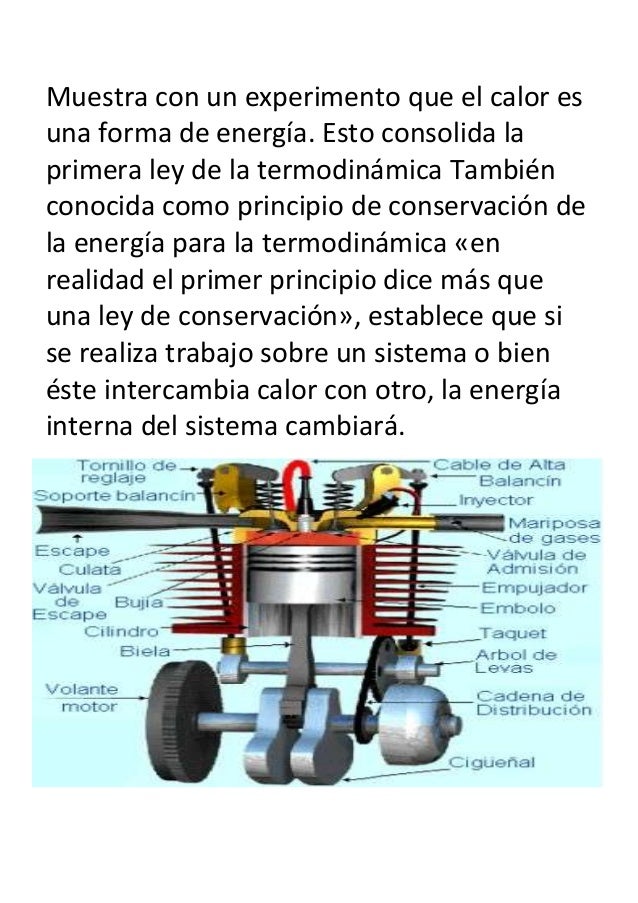 Muestra con un experimento que el calor es una forma de energía. Esto consolida la primera ley de la termodinámica También conocida como principio de conservación de la energía para la termodinámica «en realidad el primer principio dice más que una ley de conservación», establece que si se realiza trabajo sobre un sistema o bien éste intercambia calor con otro, la energía interna del sistema cambiará.

Tornillo de reglaje
Soporte balancín
Escape
Culata
Válvula de Escape
Bujía
Cilindro
Biela
Volante motor
Cable de Alta
Balancín
Inyector
Mariposa de gases
Válvula de Admisión
Empujador
Embolo
Taquet
Arbol de Levas
Cadena de Distribución
Cigüeñal